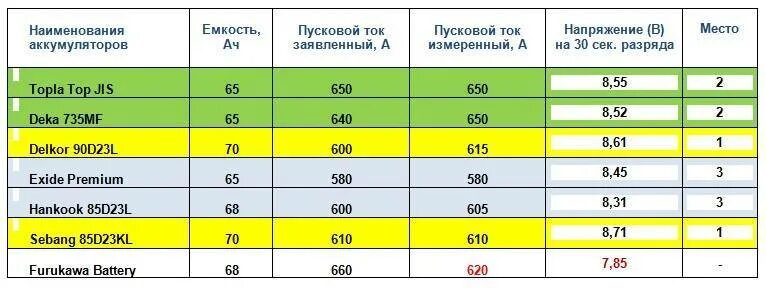 | Наименования аккумуляторов | Емкость, Ач | Пусковой ток заявленный, А | Пусковой ток измеренный, А | Напряжение (В) на 30 сек. разряда | Место |
|---|---|---|---|---|---|
| Topla Top JIS | 65 | 650 | 650 | 8,55 | 2 |
| Deka 735MF | 65 | 640 | 650 | 8,52 | 2 |
| Delkor 90D23L | 70 | 600 | 615 | 8,61 | 1 |
| Exide Premium | 65 | 580 | 580 | 8,45 | 3 |
| Hankook 85D23L | 68 | 600 | 605 | 8,31 | 3 |
| Sebang 85D23KL | 70 | 610 | 610 | 8,71 | 1 |
| Furukawa Battery | 68 | 660 | 620 | 7,85 | - |